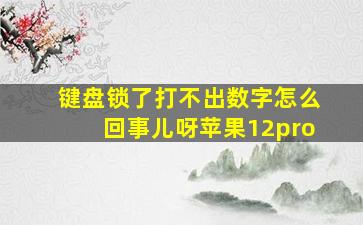 键盘锁了打不出数字怎么回事儿呀苹果12pro